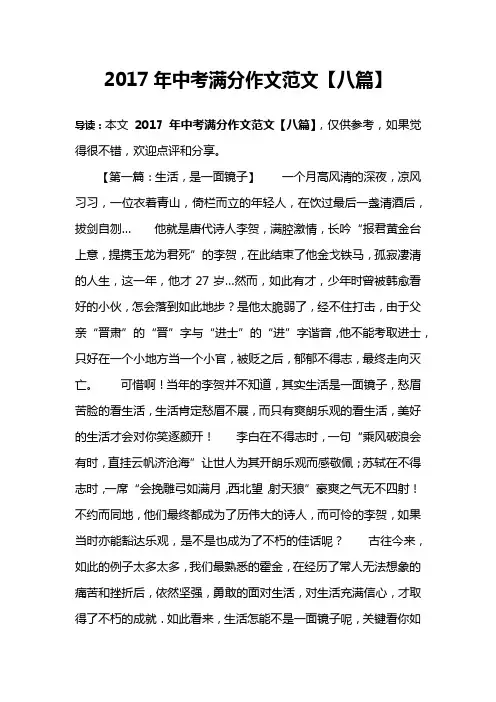 2017 年中考满分作文范文【八篇】

导读：本文 2017 年中考满分作文范文【八篇】，仅供参考，如果觉得很不错，欢迎点评和分享。

【第一篇：生活，是一面镜子】 一个月高风清的深夜，凉风习习，一位衣着青山，倚栏而立的年轻人，在饮过最后一盏清酒后，拔剑自刎… 他就是唐代诗人李贺，满腔激情，长吟“报君黄金台上意，提携玉龙为君死”的李贺，在此结束了他金戈铁马，孤寂凄清的人生，这一年，他才 27 岁…然而，如此有才，少年时曾被韩愈看好的小伙，怎会落到如此地步？是他太脆弱了，经不住打击，由于父亲“晋肃”的“晋”字与“进士”的“进”字谐音，他不能考取进士，只好在一个小地方当一个小官，被贬之后，郁郁不得志，最终走向灭亡。 可惜啊！当年的李贺并不知道，其实生活是一面镜子，愁眉苦脸的看生活，生活肯定愁眉不展，而只有爽朗乐观的看生活，美好的生活才会对你笑逐颜开！ 李白在不得志时，一句“乘风破浪会有时，直挂云帆济沧海”让世人为其开朗乐观而感敬佩；苏轼在不得志时，一席“会挽雕弓如满月，西北望，射天狼”豪爽之气无不四射！不约而同地，他们最终都成为了历伟大的诗人，而可怜的李贺，如果当时亦能豁达乐观，是不是也成为了不朽的佳话呢？ 古往今来，如此的例子太多太多，我们最熟悉的霍金，在经历了常人无法想象的痛苦和挫折后，依然坚强，勇敢的面对生活，对生活充满信心，才取得了不朽的成就．如此看来，生活怎能不是一面镜子呢，关键看你如